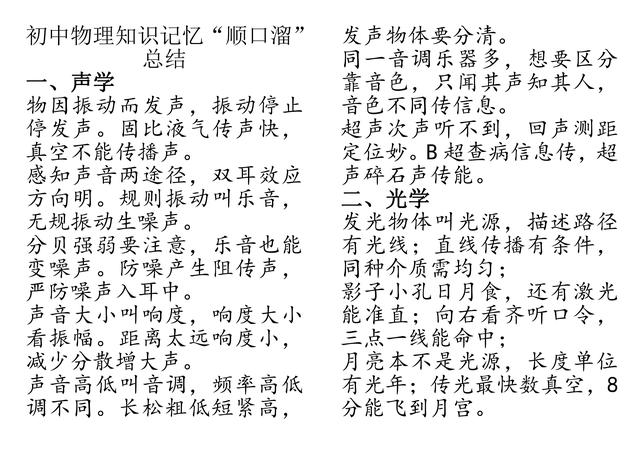 初中物理知识记忆“顺口溜”总结

一、声学

物因振动而发声，振动停止停发声。固比液气传声快，真空不能传播声。

感知声音两途径，双耳效应方向明。规则振动叫乐音，无规振动生噪声。

分贝强弱要注意，乐音也能变噪声。防噪产生阻传声，严防噪声入耳中。

声音大小叫响度，响度大小看振幅。距离太远响度小，减少分散增大声。

声音高低叫音调，频率高低调不同。长松粗低短紧高，发声物体要分清。

同一音调乐器多，想要区分靠音色，只闻其声知其人，音色不同传信息。

超声次声听不到，回声测距定位妙。B超查病信息传，超声碎石声传能。

二、光学

发光物体叫光源，描述路径有光线；直线传播有条件，同种介质需均匀；

影子小孔日月食，还有激光能准直；向右看齐听口令，三点一线能命中；

月亮本不是光源，长度单位有光年；传光最快数真空，8分能飞到月宫。